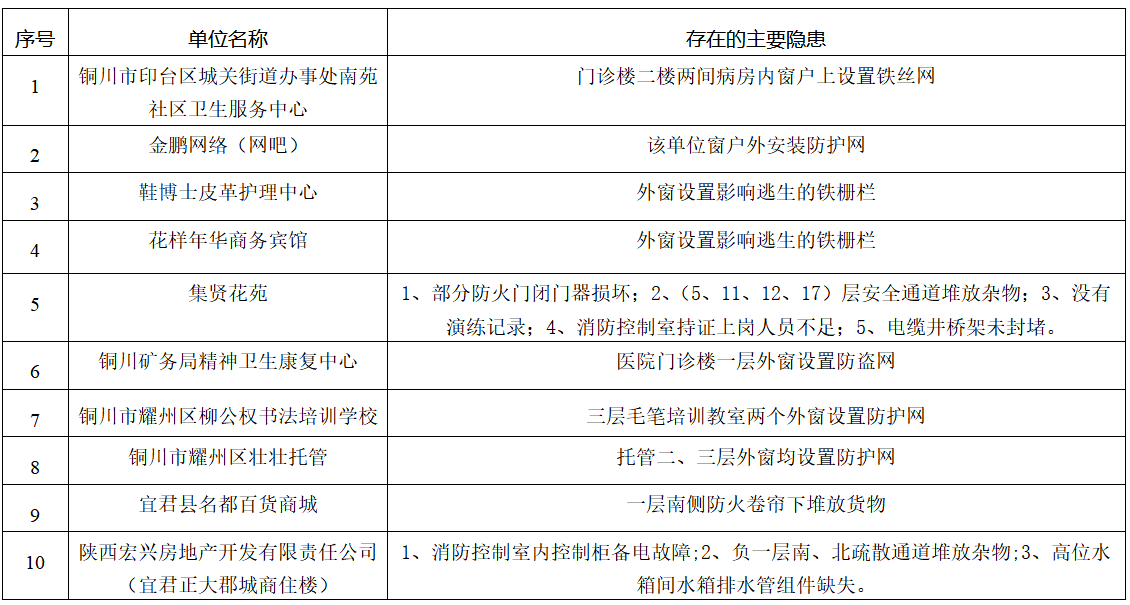 | 序号 | 单位名称 | 存在的主要隐患 |
|---|---|---|
| 1 | 铜川市印台区城关街道办事处南苑社区卫生服务中心 | 门诊楼二楼两间病房内窗户上设置铁丝网 |
| 2 | 金鹏网络（网吧） | 该单位窗户外安装防护网 |
| 3 | 鞋博士皮革护理中心 | 外窗设置影响逃生的铁栅栏 |
| 4 | 花样年华商务宾馆 | 外窗设置影响逃生的铁栅栏 |
| 5 | 集贤花苑 | 1、部分防火门闭门器损坏；2、（5、11、12、17）层安全通道堆放杂物；3、没有演练记录；4、消防控制室持证上岗人员不足；5、电缆井桥架未封堵。 |
| 6 | 铜川矿务局精神卫生康复中心 | 医院门诊楼一层外窗设置防盗网 |
| 7 | 铜川市耀州区柳公权书法培训学校 | 三层毛笔培训教室两个外窗设置防护网 |
| 8 | 铜川市耀州区壮壮托管 | 托管二、三层外窗均设置防护网 |
| 9 | 宜君县名都百货商城 | 一层南侧防火卷帘下堆放货物 |
| 10 | 陕西宏兴房地产开发有限责任公司（宜君正大郡城商住楼） | 1、消防控制室内控制柜备电故障;2、负一层南、北疏散通道堆放杂物;3、高位水箱间水箱排水管组件缺失。 |